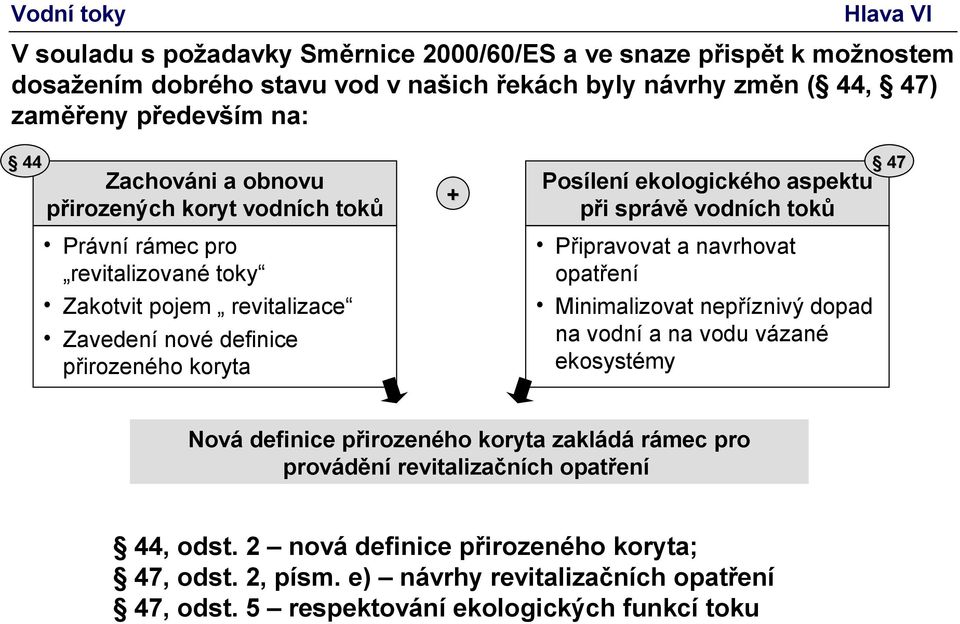 Vodní toky

Hlava VI

V souladu s požadavky Směrnice 2000/60/ES a ve snaze přispět k možnostem dosažením dobrého stavu vod v našich řekách byly návrhy změn (§ 44, § 47) zaměřeny především na:

§ 44

Zachováni a obnovu přirozených koryt vodních toků

• Právní rámec pro „revitalizované toky“
• Zakotvit pojem „ revitalizace“
• Zavedení nové definice přirozeného koryta

+

§ 47

Posílení ekologického aspektu při správě vodních toků

• Připravovat a navrhovat opatření
• Minimalizovat nepříznivý dopad na vodní a na vodu vázané ekosystémy

Nová definice přirozeného koryta zakládá rámec pro provádění revitalizačních opatření

§ 44, odst. 2 – nová definice přirozeného koryta;
§ 47, odst. 2, písm. e) – návrhy revitalizačních opatření
§ 47, odst. 5 – respektování ekologických funkcí toku